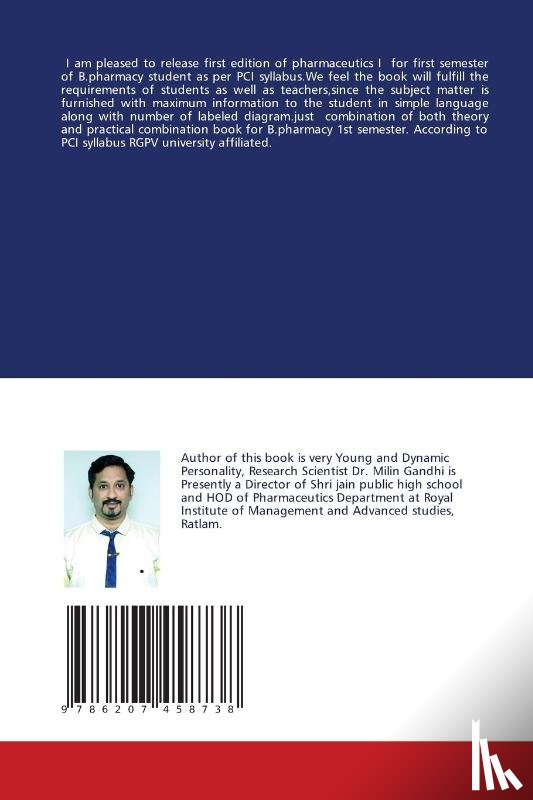 I am pleased to release first edition of pharmaceutics I for first semester of B.pharmacy student as per PCI syllabus.We feel the book will fulfill the requirements of students as well as teachers,since the subject matter is furnished with maximum information to the student in simple language along with number of labeled diagram.just combination of both theory and practical combination book for B.pharmacy 1st semester. According to PCI syllabus RGPV university affiliated.

Author of this book is very Young and Dynamic Personality, Research Scientist Dr. Milin Gandhi is Presently a Director of Shri jain public high school and HOD of Pharmaceutics Department at Royal Institute of Management and Advanced studies, Ratlam.

9 786207 458738